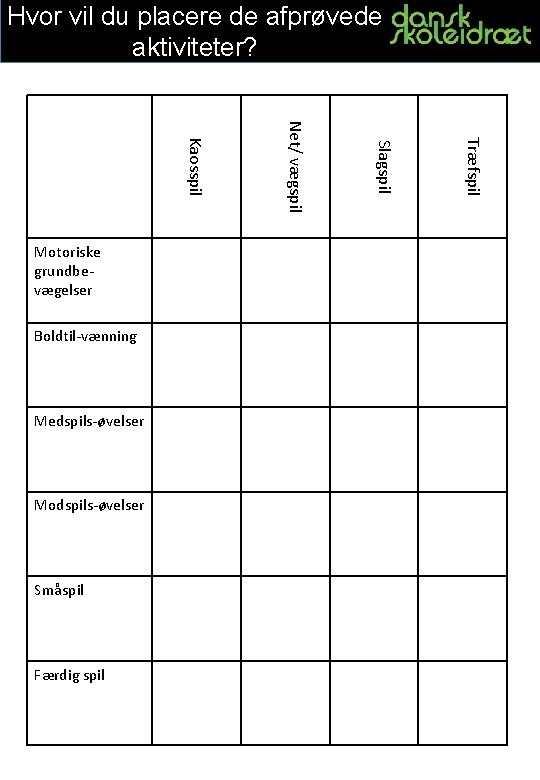 Hvor vil du placere de afprøvede aktiviteter?

dansk skoleidræt

|  | Kaosspil | Net/vægspil | Slagspil | Træfspil |
|---|---|---|---|---|
| Motoriske grundbevægelser |  |  |  |  |
| Boldtil-vænning |  |  |  |  |
| Medspils-øvelser |  |  |  |  |
| Modspils-øvelser |  |  |  |  |
| Småspil |  |  |  |  |
| Færdig spil |  |  |  |  |